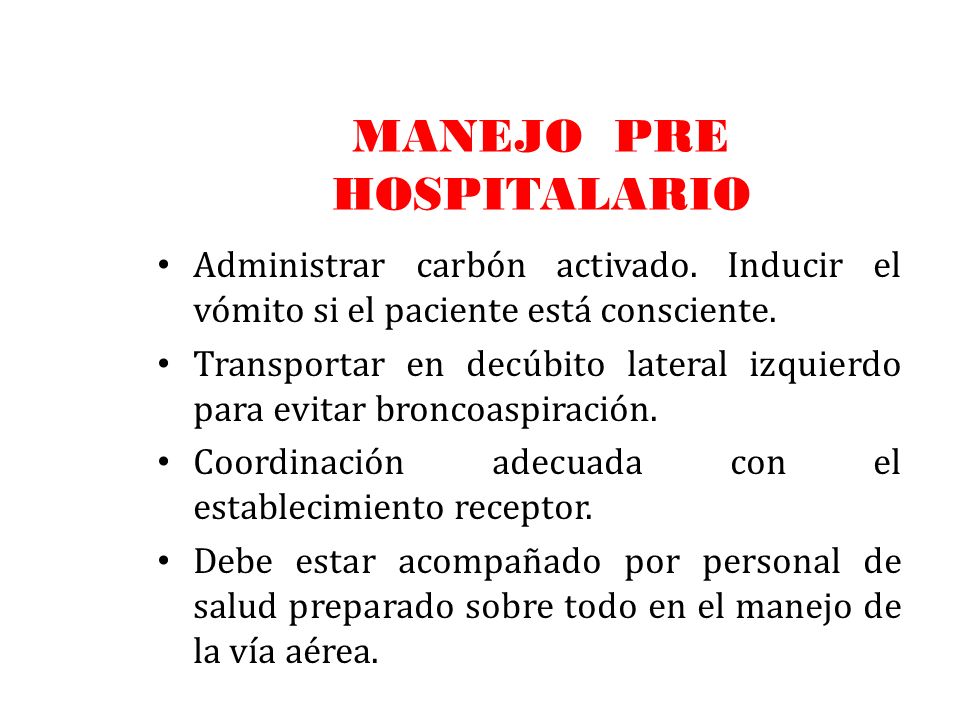 MANEJO PRE HOSPITALARIO

• Administrar carbón activado. Inducir el vómito si el paciente está consciente.
• Transportar en decúbito lateral izquierdo para evitar broncoaspiración.
• Coordinación adecuada con el establecimiento receptor.
• Debe estar acompañado por personal de salud preparado sobre todo en el manejo de la vía aérea.